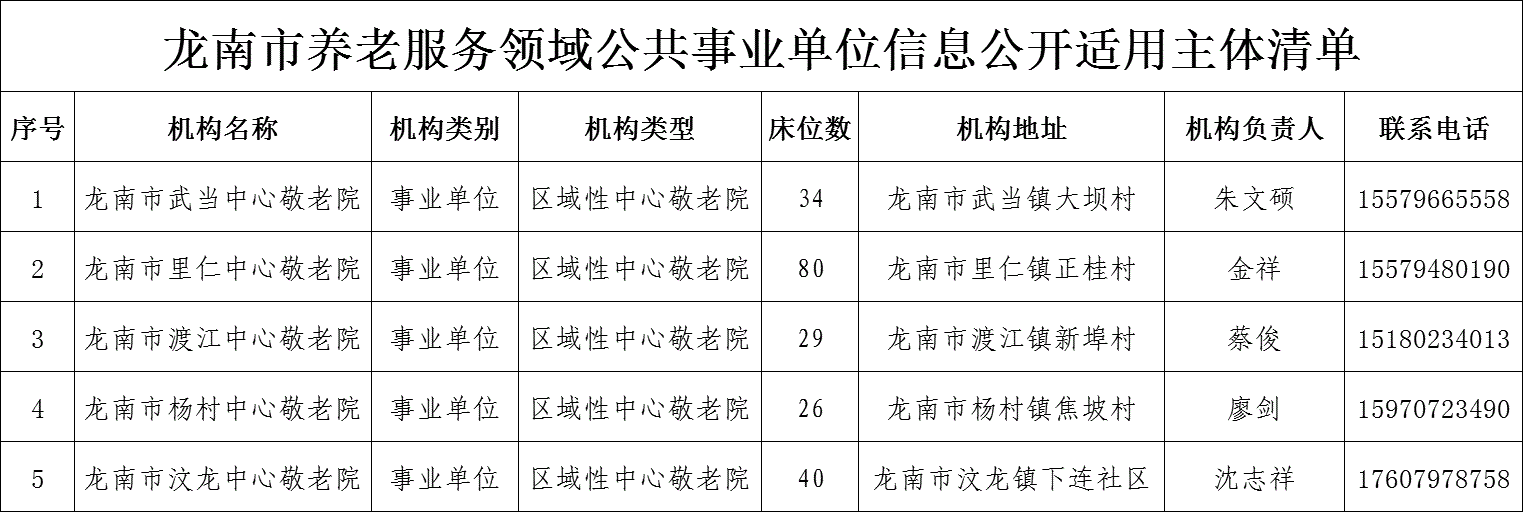 龙南市养老服务领域公共事业单位信息公开适用主体清单

| 序号 | 机构名称 | 机构类别 | 机构类型 | 床位数 | 机构地址 | 机构负责人 | 联系电话 |
|---|---|---|---|---|---|---|---|
| 1 | 龙南市武当中心敬老院 | 事业单位 | 区域性中心敬老院 | 34 | 龙南市武当镇大坝村 | 朱文硕 | 15579665558 |
| 2 | 龙南市里仁中心敬老院 | 事业单位 | 区域性中心敬老院 | 80 | 龙南市里仁镇正桂村 | 金祥 | 15579480190 |
| 3 | 龙南市渡江中心敬老院 | 事业单位 | 区域性中心敬老院 | 29 | 龙南市渡江镇新埠村 | 蔡俊 | 15180234013 |
| 4 | 龙南市杨村中心敬老院 | 事业单位 | 区域性中心敬老院 | 26 | 龙南市杨村镇焦坡村 | 廖剑 | 15970723490 |
| 5 | 龙南市汶龙中心敬老院 | 事业单位 | 区域性中心敬老院 | 40 | 龙南市汶龙镇下连社区 | 沈志祥 | 17607978758 |